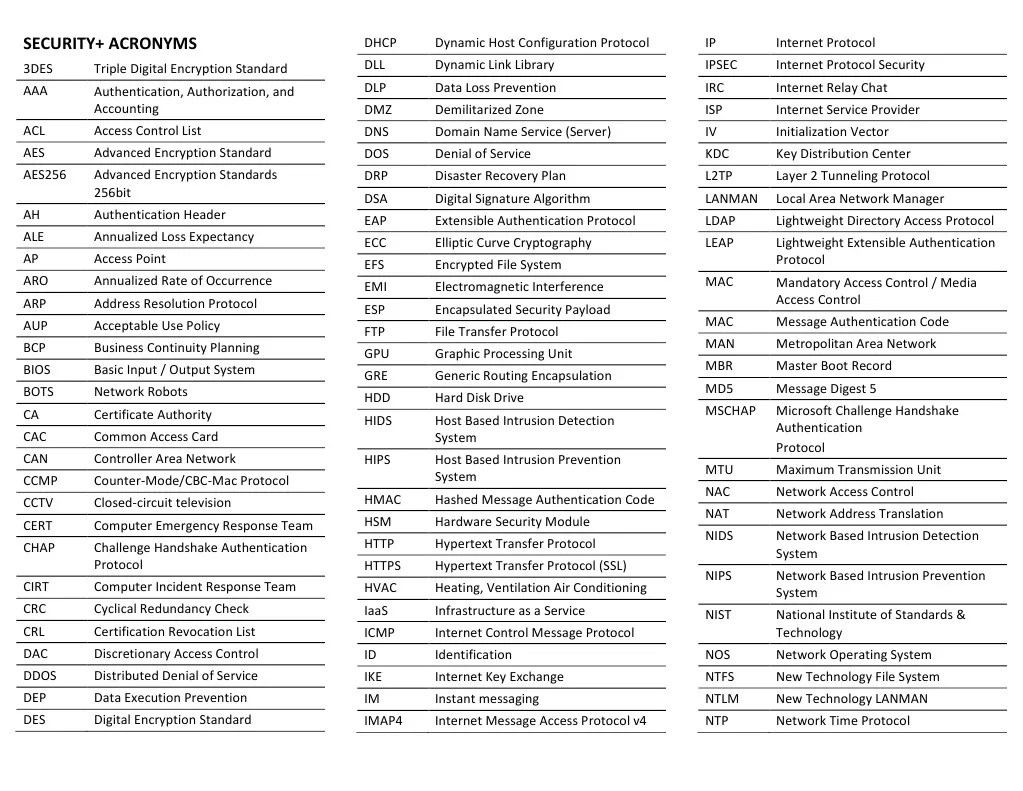 SECURITY+ ACRONYMS

| | |
|---|---|
| 3DES | Triple Digital Encryption Standard |
| AAA | Authentication, Authorization, and Accounting |
| ACL | Access Control List |
| AES | Advanced Encryption Standard |
| AES256 | Advanced Encryption Standards 256bit |
| AH | Authentication Header |
| ALE | Annualized Loss Expectancy |
| AP | Access Point |
| ARO | Annualized Rate of Occurrence |
| ARP | Address Resolution Protocol |
| AUP | Acceptable Use Policy |
| BCP | Business Continuity Planning |
| BIOS | Basic Input / Output System |
| BOTS | Network Robots |
| CA | Certificate Authority |
| CAC | Common Access Card |
| CAN | Controller Area Network |
| CCMP | Counter-Mode/CBC-Mac Protocol |
| CCTV | Closed-circuit television |
| CERT | Computer Emergency Response Team |
| CHAP | Challenge Handshake Authentication Protocol |
| CIRT | Computer Incident Response Team |
| CRC | Cyclical Redundancy Check |
| CRL | Certification Revocation List |
| DAC | Discretionary Access Control |
| DDOS | Distributed Denial of Service |
| DEP | Data Execution Prevention |
| DES | Digital Encryption Standard |

| | |
|---|---|
| DHCP | Dynamic Host Configuration Protocol |
| DLL | Dynamic Link Library |
| DLP | Data Loss Prevention |
| DMZ | Demilitarized Zone |
| DNS | Domain Name Service (Server) |
| DOS | Denial of Service |
| DRP | Disaster Recovery Plan |
| DSA | Digital Signature Algorithm |
| EAP | Extensible Authentication Protocol |
| ECC | Elliptic Curve Cryptography |
| EFS | Encrypted File System |
| EMI | Electromagnetic Interference |
| ESP | Encapsulated Security Payload |
| FTP | File Transfer Protocol |
| GPU | Graphic Processing Unit |
| GRE | Generic Routing Encapsulation |
| HDD | Hard Disk Drive |
| HIDS | Host Based Intrusion Detection System |
| HIPS | Host Based Intrusion Prevention System |
| HMAC | Hashed Message Authentication Code |
| HSM | Hardware Security Module |
| HTTP | Hypertext Transfer Protocol |
| HTTPS | Hypertext Transfer Protocol (SSL) |
| HVAC | Heating, Ventilation Air Conditioning |
| IaaS | Infrastructure as a Service |
| ICMP | Internet Control Message Protocol |
| ID | Identification |
| IKE | Internet Key Exchange |
| IM | Instant messaging |
| IMAP4 | Internet Message Access Protocol v4 |

| | |
|---|---|
| IP | Internet Protocol |
| IPSEC | Internet Protocol Security |
| IRC | Internet Relay Chat |
| ISP | Internet Service Provider |
| IV | Initialization Vector |
| KDC | Key Distribution Center |
| L2TP | Layer 2 Tunneling Protocol |
| LANMAN | Local Area Network Manager |
| LDAP | Lightweight Directory Access Protocol |
| LEAP | Lightweight Extensible Authentication Protocol |
| MAC | Mandatory Access Control / Media Access Control |
| MAC | Message Authentication Code |
| MAN | Metropolitan Area Network |
| MBR | Master Boot Record |
| MD5 | Message Digest 5 |
| MSCHAP | Microsoft Challenge Handshake Authentication Protocol |
| MTU | Maximum Transmission Unit |
| NAC | Network Access Control |
| NAT | Network Address Translation |
| NIDS | Network Based Intrusion Detection System |
| NIPS | Network Based Intrusion Prevention System |
| NIST | National Institute of Standards & Technology |
| NOS | Network Operating System |
| NTFS | New Technology File System |
| NTLM | New Technology LANMAN |
| NTP | Network Time Protocol |